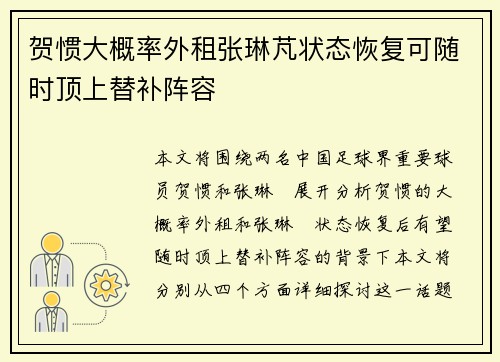 贺惯大概率外租张琳芃状态恢复可随时顶上替补阵容

本文将围绕两名中国足球界重要球员贺惯和张琳 展开分析贺惯的大概率外租和张琳 状态恢复后有望随时顶上替补阵容的背景下本文将分别从四个方面详细探讨这一话题